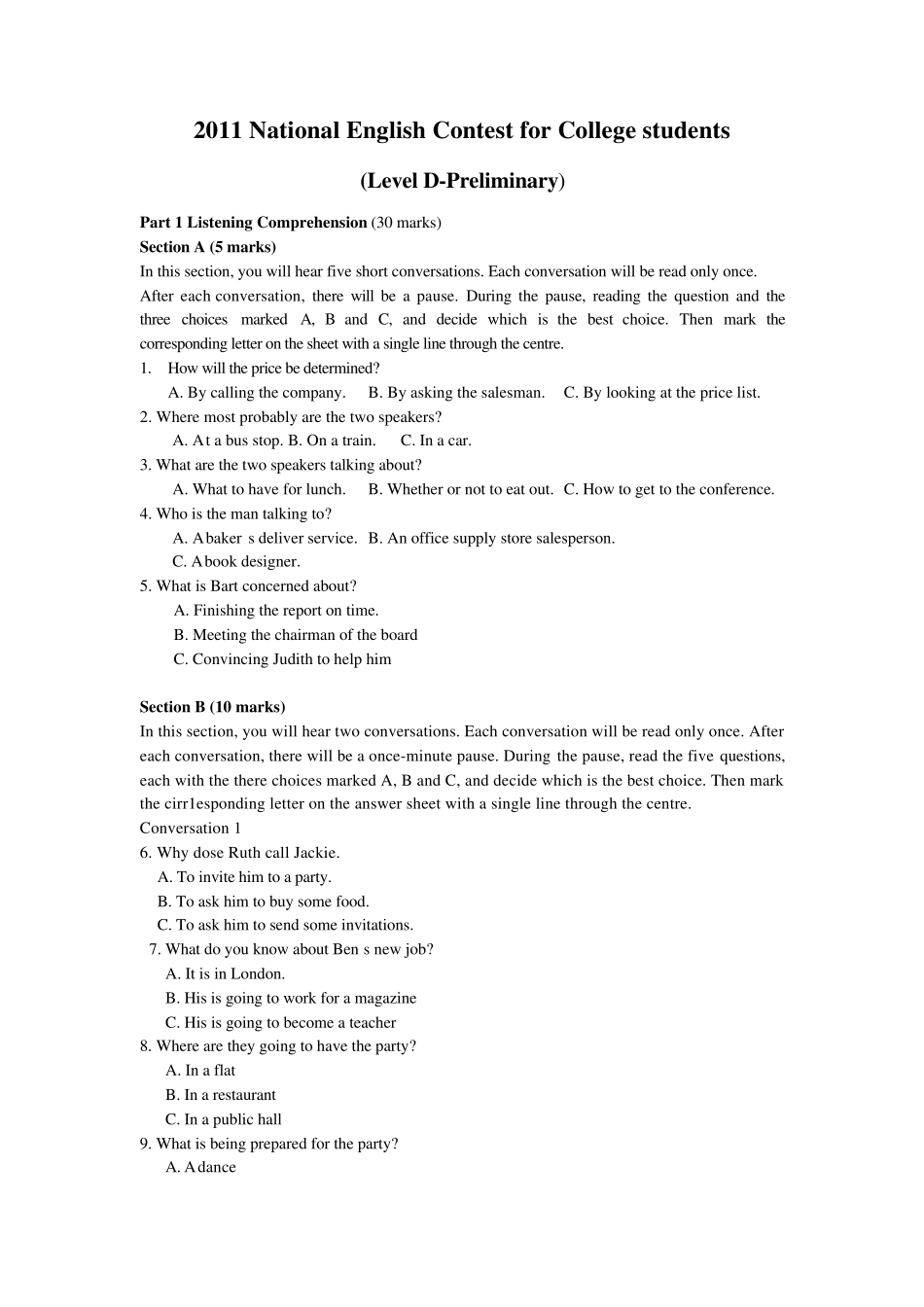 2011 National English Contest for College students

(Level D-Preliminary)

Part 1 Listening Comprehension (30 marks)
Section A (5 marks)
In this section, you will hear five short conversations. Each conversation will be read only once. After each conversation, there will be a pause. During the pause, reading the question and the three choices marked A, B and C, and decide which is the best choice. Then mark the corresponding letter on the sheet with a single line through the centre.
1. How will the price be determined?
A. By calling the company. B. By asking the salesman. C. By looking at the price list.
2. Where most probably are the two speakers?
A. At a bus stop. B. On a train. C. In a car.
3. What are the two speakers talking about?
A. What to have for lunch. B. Whether or not to eat out. C. How to get to the conference.
4. Who is the man talking to?
A. A baker s deliver service. B. An office supply store salesperson.
C. A book designer.
5. What is Bart concerned about?
A. Finishing the report on time.
B. Meeting the chairman of the board
C. Convincing Judith to help him

Section B (10 marks)
In this section, you will hear two conversations. Each conversation will be read only once. After each conversation, there will be a once-minute pause. During the pause, read the five questions, each with the there choices marked A, B and C, and decide which is the best choice. Then mark the cirr1esponding letter on the answer sheet with a single line through the centre.
Conversation 1
6. Why dose Ruth call Jackie.
A. To invite him to a party.
B. To ask him to buy some food.
C. To ask him to send some invitations.
7. What do you know about Ben s new job?
A. It is in London.
B. His is going to work for a magazine
C. His is going to become a teacher
8. Where are they going to have the party?
A. In a flat
B. In a restaurant
C. In a public hall
9. What is being prepared for the party?
A. A dance